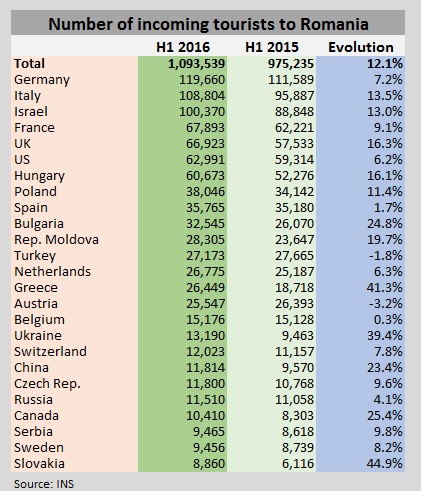 Number of incoming tourists to Romania

| | H1 2016 | H1 2015 | Evolution |
|---|---|---|---|
| Total | 1,093,539 | 975,235 | 12.1% |
| Germany | 119,660 | 111,589 | 7.2% |
| Italy | 108,804 | 95,887 | 13.5% |
| Israel | 100,370 | 88,848 | 13.0% |
| France | 67,893 | 62,221 | 9.1% |
| UK | 66,923 | 57,533 | 16.3% |
| US | 62,991 | 59,314 | 6.2% |
| Hungary | 60,673 | 52,276 | 16.1% |
| Poland | 38,046 | 34,142 | 11.4% |
| Spain | 35,765 | 35,180 | 1.7% |
| Bulgaria | 32,545 | 26,070 | 24.8% |
| Rep. Moldova | 28,305 | 23,647 | 19.7% |
| Turkey | 27,173 | 27,665 | -1.8% |
| Netherlands | 26,775 | 25,187 | 6.3% |
| Greece | 26,449 | 18,718 | 41.3% |
| Austria | 25,547 | 26,393 | -3.2% |
| Belgium | 15,176 | 15,128 | 0.3% |
| Ukraine | 13,190 | 9,463 | 39.4% |
| Switzerland | 12,023 | 11,157 | 7.8% |
| China | 11,814 | 9,570 | 23.4% |
| Czech Rep. | 11,800 | 10,768 | 9.6% |
| Russia | 11,510 | 11,058 | 4.1% |
| Canada | 10,410 | 8,303 | 25.4% |
| Serbia | 9,465 | 8,618 | 9.8% |
| Sweden | 9,456 | 8,739 | 8.2% |
| Slovakia | 8,860 | 6,116 | 44.9% |

Source: INS